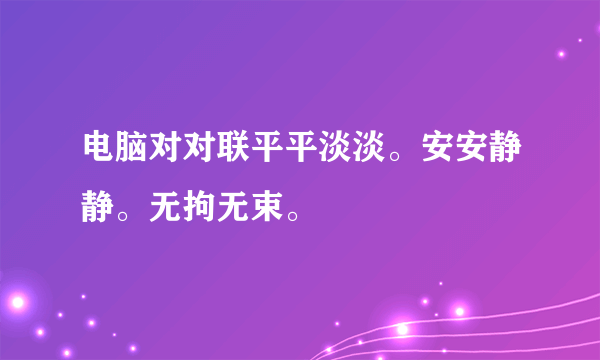 电脑对对联平平淡淡。安安静静。无拘无束。